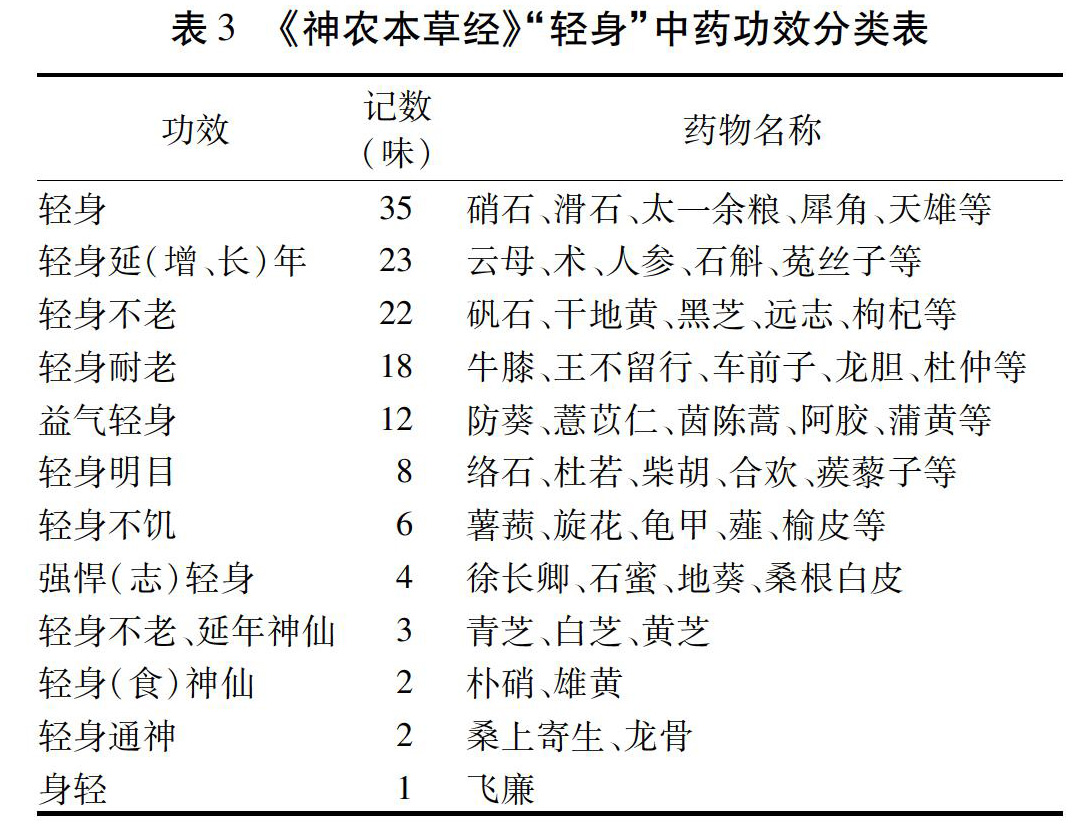 表 3 《神农本草经》“轻身”中药功效分类表

| 功效 | 记数（味） | 药物名称 |
|---|---|---|
| 轻身 | 35 | 硝石、滑石、太一余粮、犀角、天雄等 |
| 轻身延（增、长）年 | 23 | 云母、术、人参、石斛、菟丝子等 |
| 轻身不老 | 22 | 矾石、干地黄、黑芝、远志、枸杞等 |
| 轻身耐老 | 18 | 牛膝、王不留行、车前子、龙胆、杜仲等 |
| 益气轻身 | 12 | 防葵、薏苡仁、茵陈蒿、阿胶、蒲黄等 |
| 轻身明目 | 8 | 络石、杜若、柴胡、合欢、蒺藜子等 |
| 轻身不饥 | 6 | 薯蓣、旋花、龟甲、薤、榆皮等 |
| 强悍（志）轻身 | 4 | 徐长卿、石蜜、地葵、桑根白皮 |
| 轻身不老、延年神仙 | 3 | 青芝、白芝、黄芝 |
| 轻身（食）神仙 | 2 | 朴硝、雄黄 |
| 轻身通神 | 2 | 桑上寄生、龙骨 |
| 身轻 | 1 | 飞廉 |